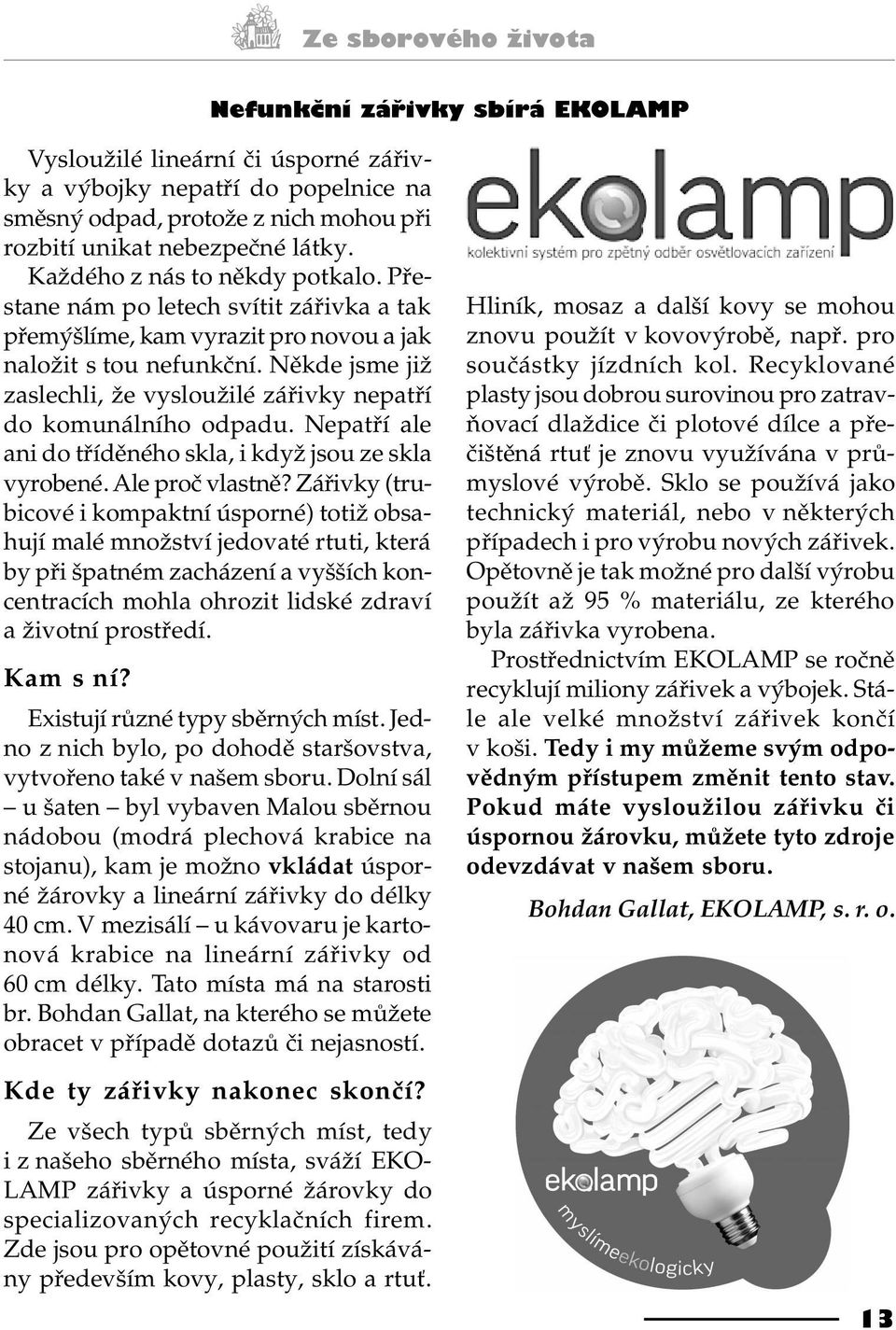 Ze sborového života

Nefunkční zářivky sbírá EKOLAMP

Vysloužilé lineární či úsporné zářivky a výbojky nepatří do popelnice na směsný odpad, protože z nich mohou při rozbití unikat nebezpečné látky.

Každého z nás to někdy potkalo. Přestane nám po letech svítit zářivka a tak přemýšlíme, kam vyrazit pro novou a jak naložit s tou nefunkční. Někde jsme již zaslechli, že vysloužilé zářivky nepatří do komunálního odpadu. Nepatří ale ani do tříděného skla, i když jsou ze skla vyrobené. Ale proč vlastně? Zářivky (trubicové i kompaktní úsporné) totiž obsahují malé množství jedovaté rtuti, která by při špatném zacházení a vyšších koncentracích mohla ohrozit lidské zdraví a životní prostředí.

Kam s ní?

Existují různé typy sběrných míst. Jedno z nich bylo, po dohodě staršovstva, vytvořeno také v našem sboru. Dolní sál – u šaten – byl vybaven Malou sběrnou nádobou (modrá plechová krabice na stojanu), kam je možno vkládat úsporné žárovky a lineární zářivky do délky 40 cm. V mezisálí – u kávovaru je kartonová krabice na lineární zářivky od 60 cm délky. Tato místa má na starosti br. Bohdan Gallat, na kterého se můžete obracet v případě dotazů či nejasností.

Kde ty zářivky nakonec skončí?

Ze všech typů sběrných míst, tedy i z našeho sběrného místa, sváží EKOLAMP zářivky a úsporné žárovky do specializovaných recyklačních firem. Zde jsou pro opětovné použití získávány především kovy, plasty, sklo a rtuť.

ekolamp
kolektivní systém pro zpětný odběr osvětlovacích zařízení

Hliník, mosaz a další kovy se mohou znovu použít v kovovýrobě, např. pro součástky jízdních kol. Recyklované plasty jsou dobrou surovinou pro zatravňovací dlaždice či plotové dílce a přečištěná rtuť je znovu využívána v průmyslové výrobě. Sklo se používá jako technický materiál, nebo v některých případech i pro výrobu nových zářivek. Opětovně je tak možné pro další výrobu použít až 95 % materiálu, ze kterého byla zářivka vyrobena.

Prostřednictvím EKOLAMP se ročně recyklují miliony zářivek a výbojek. Stále ale velké množství zářivek končí v koši. Tedy i my můžeme svým odpovědným přístupem změnit tento stav. Pokud máte vysloužilou zářivku či úspornou žárovku, můžete tyto zdroje odevzdávat v našem sboru.

Bohdan Gallat, EKOLAMP, s. r. o.

ekolamp
myslímeekologicky

13